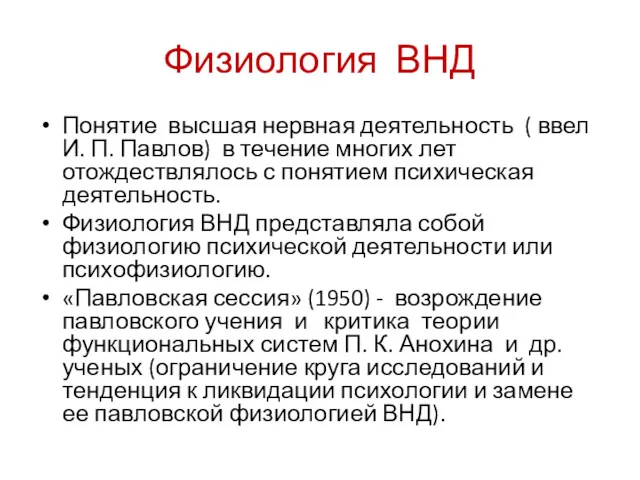 Физиология ВНД

• Понятие высшая нервная деятельность ( ввел И. П. Павлов) в течение многих лет отождествлялось с понятием психическая деятельность.
• Физиология ВНД представляла собой физиологию психической деятельности или психофизиологию.
• «Павловская сессия» (1950) - возрождение павловского учения и критика теории функциональных систем П. К. Анохина и др. ученых (ограничение круга исследований и тенденция к ликвидации психологии и замене ее павловской физиологией ВНД).